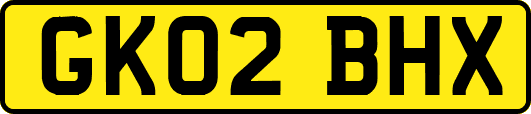 GK02 BHX